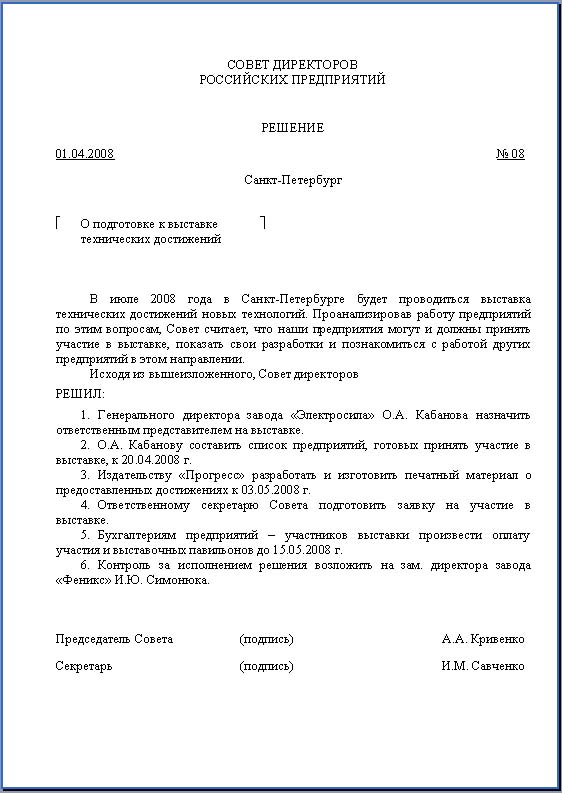 СОВЕТ ДИРЕКТОРОВ
РОССИЙСКИХ ПРЕДПРИЯТИЙ

РЕШЕНИЕ

01.04.2008 № 08

Санкт-Петербург

О подготовке к выставке технических достижений

В июле 2008 года в Санкт-Петербурге будет проводиться выставка технических достижений новых технологий. Проанализировав работу предприятий по этим вопросам, Совет считает, что наши предприятия могут и должны принять участие в выставке, показать свои разработки и познакомиться с работой других предприятий в этом направлении.

Исходя из вышеизложенного, Совет директоров

РЕШИЛ:

1. Генерального директора завода «Электросила» О.А. Кабанова назначить ответственным представителем на выставке.

2. О.А. Кабанову составить список предприятий, готовых принять участие в выставке, к 20.04.2008 г.

3. Издательству «Прогресс» разработать и изготовить печатный материал о предоставленных достижениях к 03.05.2008 г.

4. Ответственному секретарю Совета подготовить заявку на участие в выставке.

5. Бухгалтериям предприятий – участников выставки произвести оплату участия и выставочных павильонов до 15.05.2008 г.

6. Контроль за исполнением решения возложить на зам. директора завода «Феникс» И.Ю. Симонюка.

Председатель Совета (подпись) А.А. Кривенко

Секретарь (подпись) И.М. Савченко